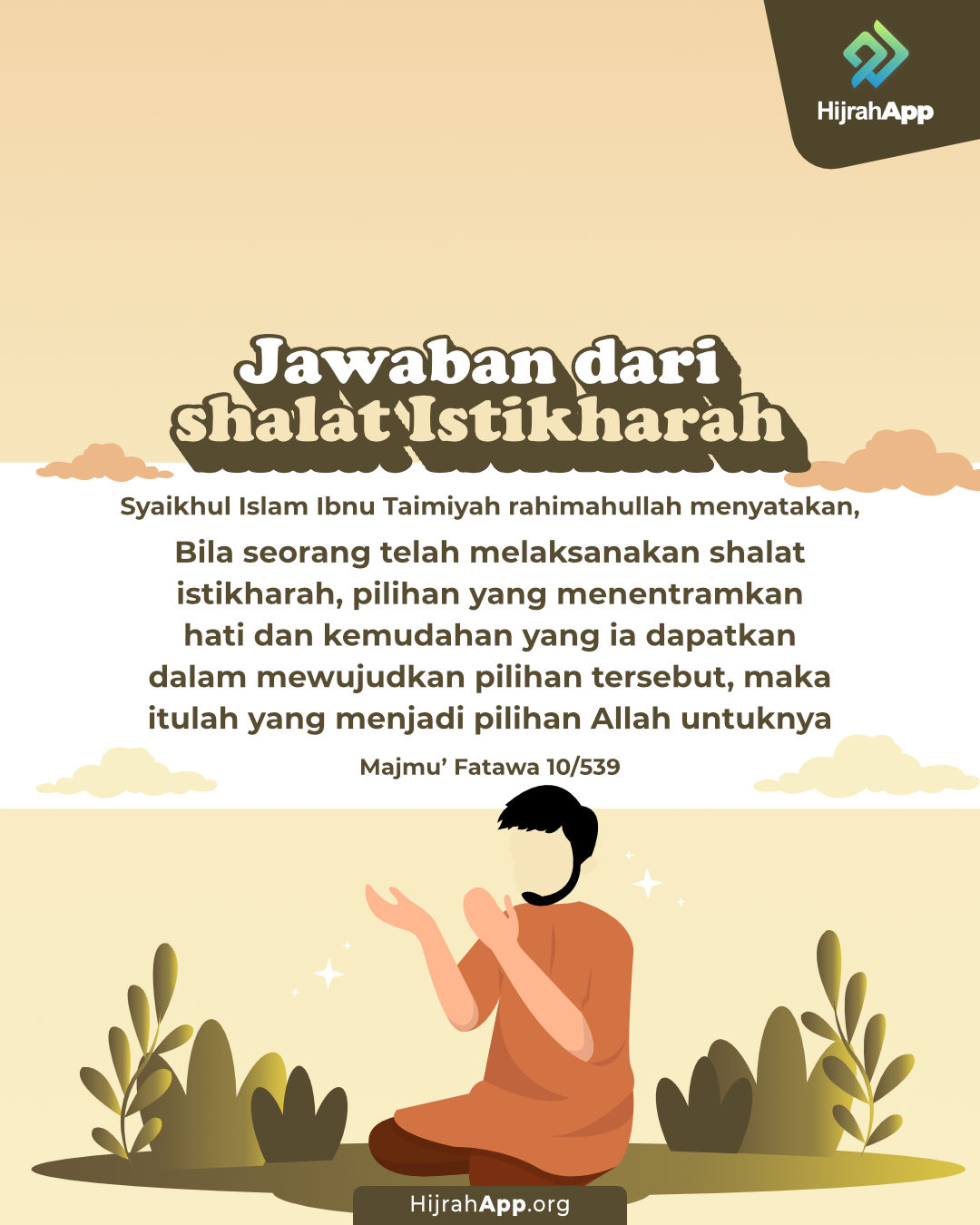 HijrahApp

Jawaban dari shalat Istikharah

Syaikhul Islam Ibnu Taimiyah rahimahullah menyatakan,

Bila seorang telah melaksanakan shalat istikharah, pilihan yang menentramkan hati dan kemudahan yang ia dapatkan dalam mewujudkan pilihan tersebut, maka itulah yang menjadi pilihan Allah untuknya

Majmu' Fatawa 10/539

HijrahApp.org